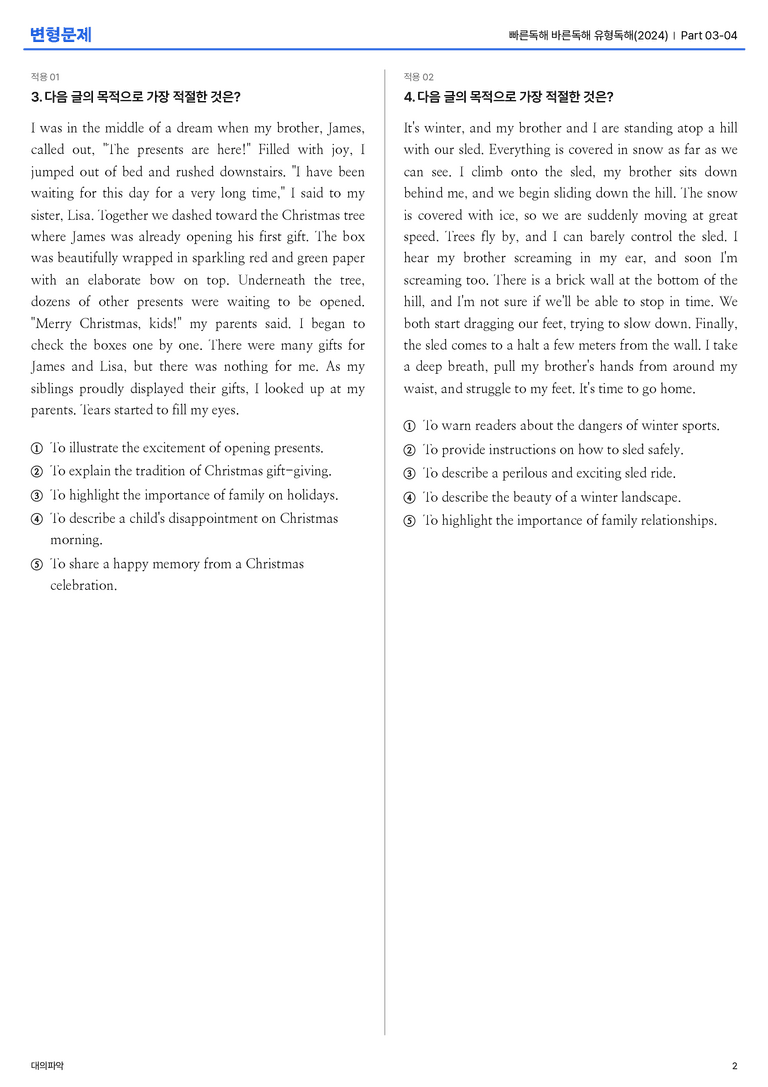 변형문제

빠른독해 바른독해 유형독해(2024) | Part 03-04

적용 01

3. 다음 글의 목적으로 가장 적절한 것은?

I was in the middle of a dream when my brother, James, called out, "The presents are here!" Filled with joy, I jumped out of bed and rushed downstairs. "I have been waiting for this day for a very long time," I said to my sister, Lisa. Together we dashed toward the Christmas tree where James was already opening his first gift. The box was beautifully wrapped in sparkling red and green paper with an elaborate bow on top. Underneath the tree, dozens of other presents were waiting to be opened. "Merry Christmas, kids!" my parents said. I began to check the boxes one by one. There were many gifts for James and Lisa, but there was nothing for me. As my siblings proudly displayed their gifts, I looked up at my parents. Tears started to fill my eyes.

① To illustrate the excitement of opening presents.
② To explain the tradition of Christmas gift-giving.
③ To highlight the importance of family on holidays.
④ To describe a child's disappointment on Christmas morning.
⑤ To share a happy memory from a Christmas celebration.

적용 02

4. 다음 글의 목적으로 가장 적절한 것은?

It's winter, and my brother and I are standing atop a hill with our sled. Everything is covered in snow as far as we can see. I climb onto the sled, my brother sits down behind me, and we begin sliding down the hill. The snow is covered with ice, so we are suddenly moving at great speed. Trees fly by, and I can barely control the sled. I hear my brother screaming in my ear, and soon I'm screaming too. There is a brick wall at the bottom of the hill, and I'm not sure if we'll be able to stop in time. We both start dragging our feet, trying to slow down. Finally, the sled comes to a halt a few meters from the wall. I take a deep breath, pull my brother's hands from around my waist, and struggle to my feet. It's time to go home.

① To warn readers about the dangers of winter sports.
② To provide instructions on how to sled safely.
③ To describe a perilous and exciting sled ride.
④ To describe the beauty of a winter landscape.
⑤ To highlight the importance of family relationships.

대의파악

2